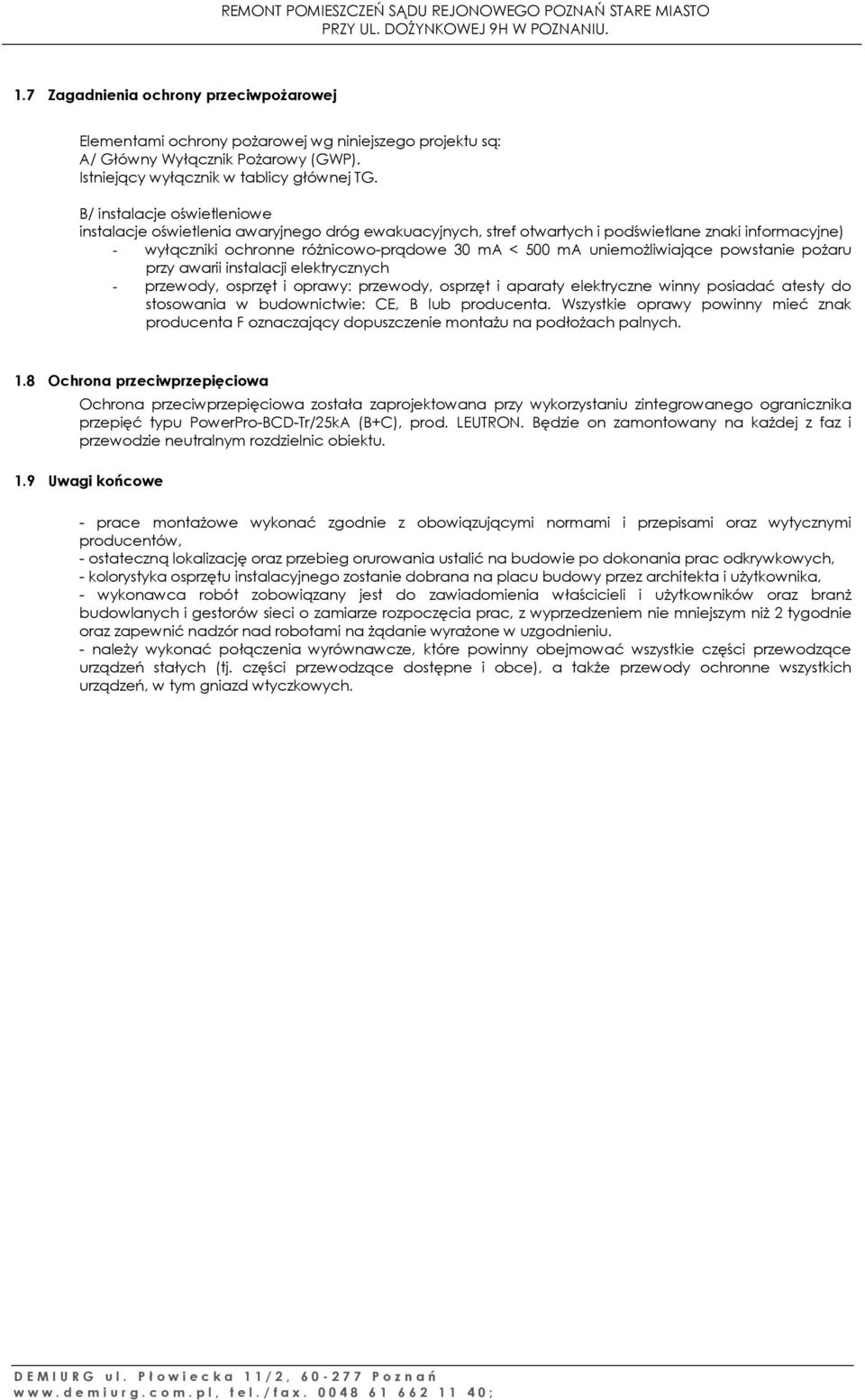 REMONT POMIESZCZEŃ SĄDU REJONOWEGO POZNAŃ STARE MIASTO PRZY UL. DOŻYNKOWEJ 9H W POZNANIU.

1.7 Zagadnienia ochrony przeciwpożarowej

Elementami ochrony pożarowej wg niniejszego projektu są:
A/ Główny Wyłącznik Pożarowy (GWP).
Istniejący wyłącznik w tablicy głównej TG.

B/ instalacje oświetleniowe
instalacje oświetlenia awaryjnego dróg ewakuacyjnych, stref otwartych i podświetlane znaki informacyjne)
- wyłączniki ochronne różnicowo-prądowe 30 mA < 500 mA uniemożliwiające powstanie pożaru przy awarii instalacji elektrycznych
- przewody, osprzęt i oprawy: przewody, osprzęt i aparaty elektryczne winny posiadać atesty do stosowania w budownictwie: CE, B lub producenta. Wszystkie oprawy powinny mieć znak producenta F oznaczający dopuszczenie montażu na podłożach palnych.

1.8 Ochrona przeciwprzepięciowa

Ochrona przeciwprzepięciowa została zaprojektowana przy wykorzystaniu zintegrowanego ogranicznika przepięć typu PowerPro-BCD-Tr/25kA (B+C), prod. LEUTRON. Będzie on zamontowany na każdej z faz i przewodzie neutralnym rozdzielnic obiektu.

1.9 Uwagi końcowe

- prace montażowe wykonać zgodnie z obowiązującymi normami i przepisami oraz wytycznymi producentów,
- ostateczną lokalizację oraz przebieg orurowania ustalić na budowie po dokonania prac odkrywkowych,
- kolorystyka osprzętu instalacyjnego zostanie dobrana na placu budowy przez architekta i użytkownika,
- wykonawca robót zobowiązany jest do zawiadomienia właścicieli i użytkowników oraz branż budowlanych i gestorów sieci o zamiarze rozpoczęcia prac, z wyprzedzeniem nie mniejszym niż 2 tygodnie oraz zapewnić nadzór nad robotami na żądanie wyrażone w uzgodnieniu.
- należy wykonać połączenia wyrównawcze, które powinny obejmować wszystkie części przewodzące urządzeń stałych (tj. części przewodzące dostępne i obce), a także przewody ochronne wszystkich urządzeń, w tym gniazd wtyczkowych.

DEMIURG ul. Płowiecka 11/2, 60-277 Poznań
www.demiurg.com.pl, tel./fax. 0048 61 662 11 40;